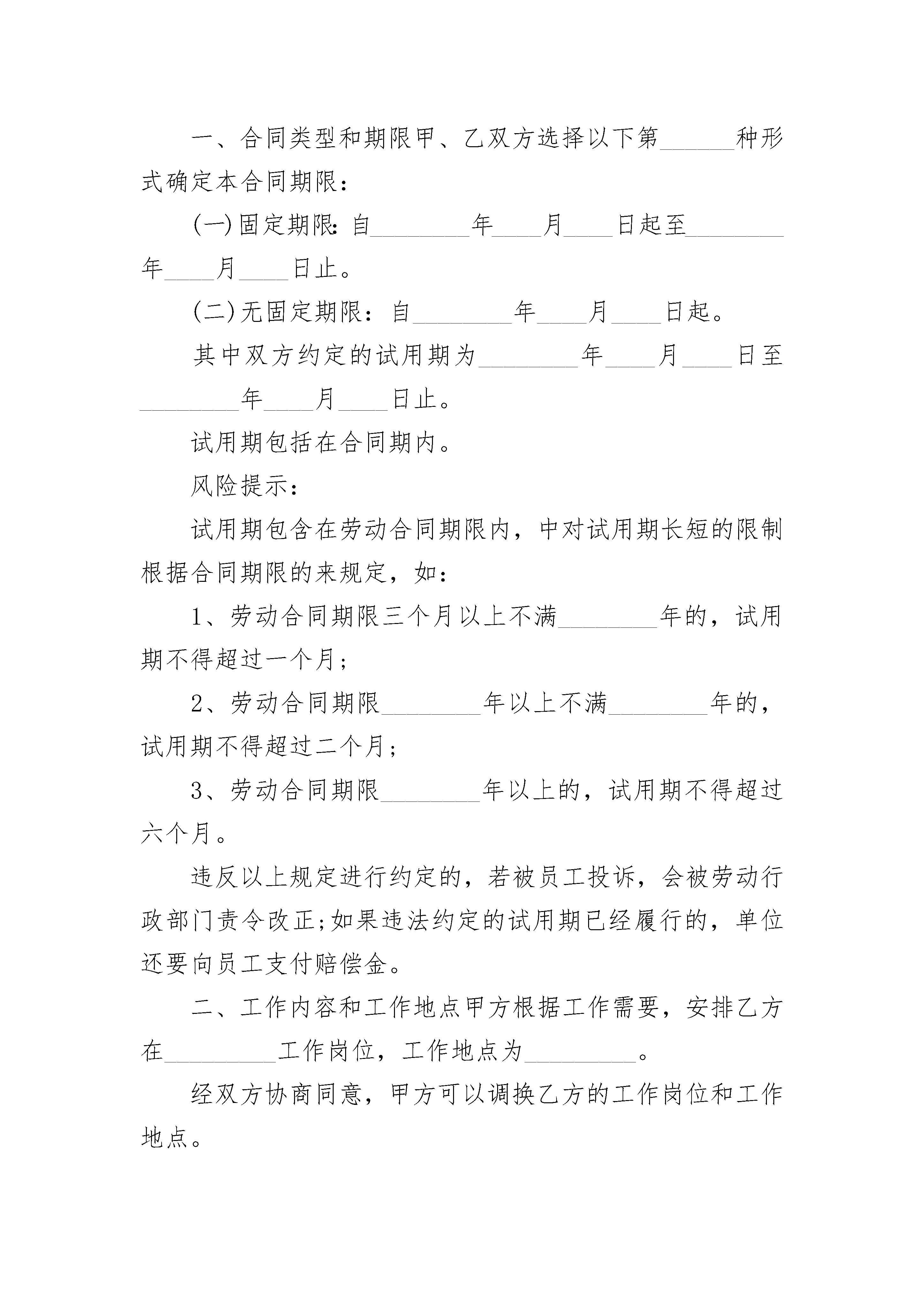 一、合同类型和期限甲、乙双方选择以下第______种形式确定本合同期限：

(一)固定期限：自________年____月____日起至________年____月____日止。

(二)无固定期限：自________年____月____日起。

其中双方约定的试用期为________年____月____日至________年____月____日止。

试用期包括在合同期内。

风险提示：

试用期包含在劳动合同期限内，中对试用期长短的限制根据合同期限的来规定，如：

1、劳动合同期限三个月以上不满________年的，试用期不得超过一个月；

2、劳动合同期限________年以上不满________年的，试用期不得超过二个月；

3、劳动合同期限________年以上的，试用期不得超过六个月。

违反以上规定进行约定的，若被员工投诉，会被劳动行政部门责令改正;如果违法约定的试用期已经履行的，单位还要向员工支付赔偿金。

二、工作内容和工作地点甲方根据工作需要，安排乙方在_________工作岗位，工作地点为_________。

经双方协商同意，甲方可以调换乙方的工作岗位和工作地点。